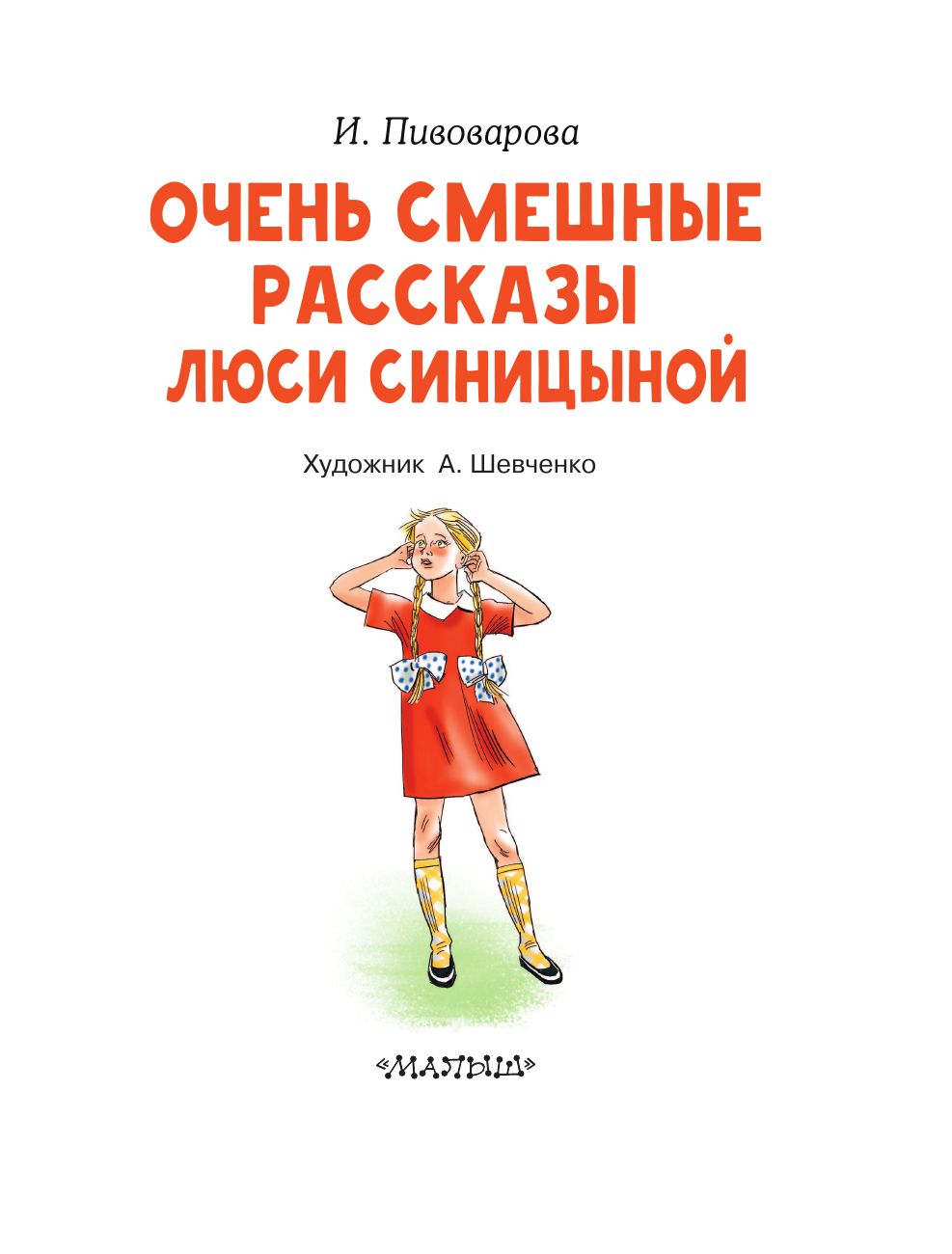 И. Пивоварова

ОЧЕНЬ СМЕШНЫЕ РАССКАЗЫ ЛЮСИ СИНИЦЫНОЙ

Художник А. Шевченко

«МАЛЫШ»